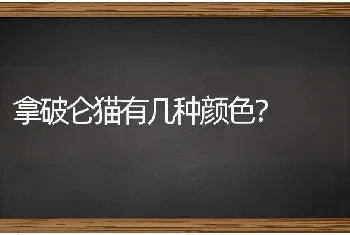 拿破仑猫有几种颜色?